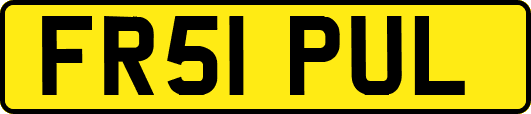 FR51 PUL